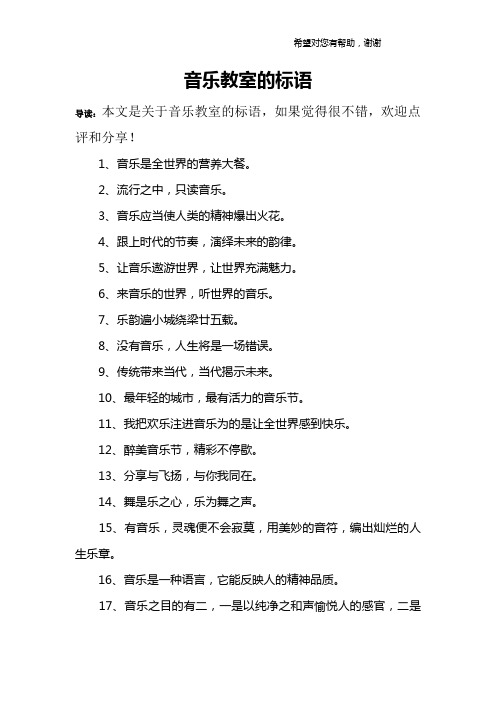 希望对您有帮助，谢谢

音乐教室的标语

导读：本文是关于音乐教室的标语，如果觉得很不错，欢迎点评和分享！

1、音乐是全世界的营养大餐。

2、流行之中，只读音乐。

3、音乐应当使人类的精神爆出火花。

4、跟上时代的节奏，演绎未来的韵律。

5、让音乐遨游世界，让世界充满魅力。

6、来音乐的世界，听世界的音乐。

7、乐韵遍小城绕梁廿五载。

8、没有音乐，人生将是一场错误。

9、传统带来当代，当代揭示未来。

10、最年轻的城市，最有活力的音乐节。

11、我把欢乐注进音乐为的是让全世界感到快乐。

12、醉美音乐节，精彩不停歇。

13、分享与飞扬，与你我同在。

14、舞是乐之心，乐为舞之声。

15、有音乐，灵魂便不会寂寞，用美妙的音符，编出灿烂的人生乐章。

16、音乐是一种语言，它能反映人的精神品质。

17、音乐之目的有二，一是以纯净之和声愉悦人的感官，二是